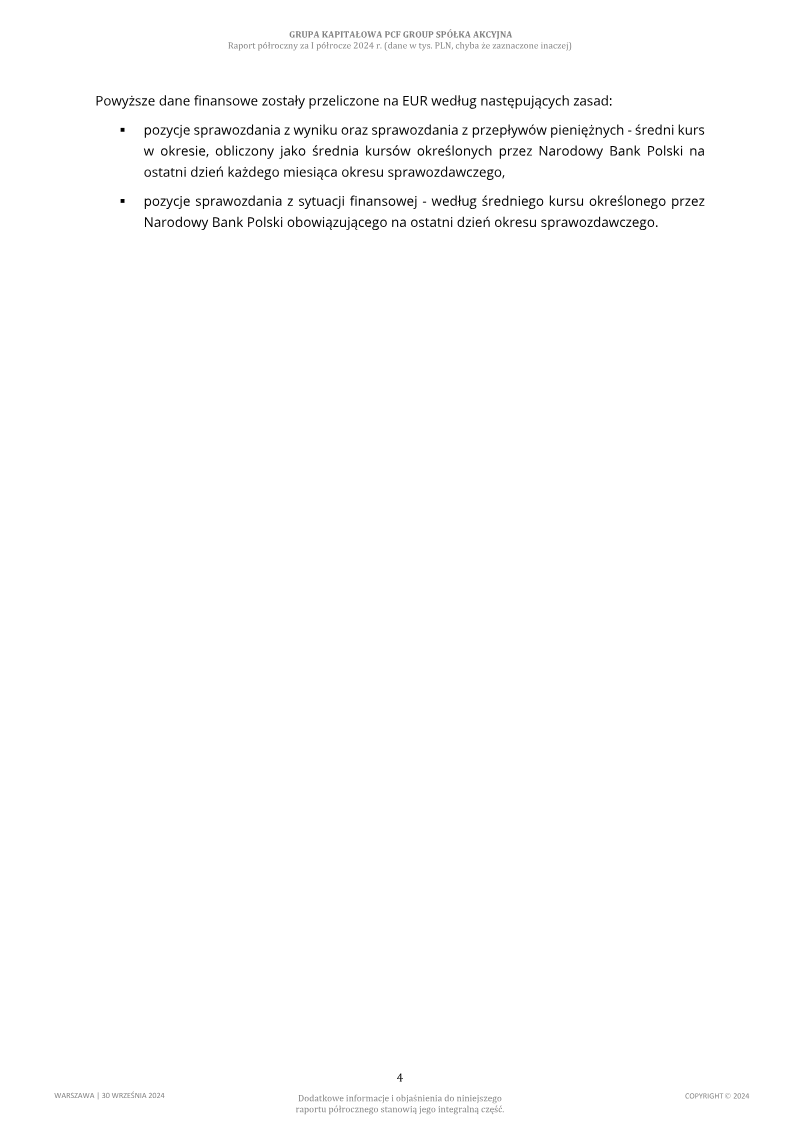 GRUPA KAPITAŁOWA PCF GROUP SPÓŁKA AKCYJNA
Raport półroczny za I półrocze 2024 r. (dane w tys. PLN, chyba że zaznaczone inaczej)

Powyższe dane finansowe zostały przeliczone na EUR według następujących zasad:

▪ pozycje sprawozdania z wyniku oraz sprawozdania z przepływów pieniężnych - średni kurs w okresie, obliczony jako średnia kursów określonych przez Narodowy Bank Polski na ostatni dzień każdego miesiąca okresu sprawozdawczego,

▪ pozycje sprawozdania z sytuacji finansowej - według średniego kursu określonego przez Narodowy Bank Polski obowiązującego na ostatni dzień okresu sprawozdawczego.

4

WARSZAWA | 30 WRZEŚNIA 2024

Dodatkowe informacje i objaśnienia do niniejszego raportu półrocznego stanowią jego integralną część.

COPYRIGHT © 2024